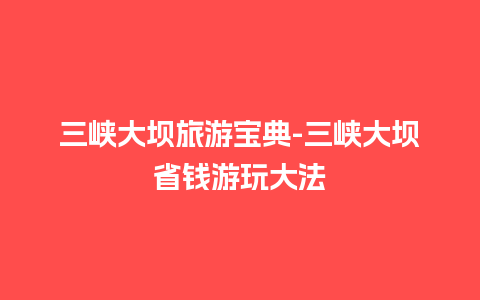 三峡大坝旅游宝典-三峡大坝省钱游玩大法